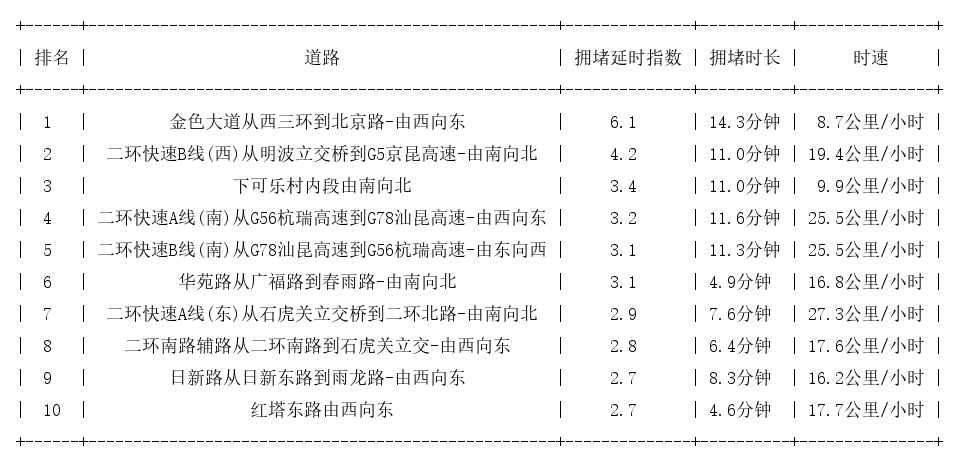 | 排名 | 道路 | 拥堵延时指数 | 拥堵时长 | 时速 |
|---|---|---|---|---|
| 1 | 金色大道从西三环到北京路-由西向东 | 6.1 | 14.3分钟 | 8.7公里/小时 |
| 2 | 二环快速B线(西)从明波立交桥到G5京昆高速-由南向北 | 4.2 | 11.0分钟 | 19.4公里/小时 |
| 3 | 下可乐村内段由南向北 | 3.4 | 11.0分钟 | 9.9公里/小时 |
| 4 | 二环快速A线(南)从G56杭瑞高速到G78汕昆高速-由西向东 | 3.2 | 11.6分钟 | 25.5公里/小时 |
| 5 | 二环快速B线(南)从G78汕昆高速到G56杭瑞高速-由东向西 | 3.1 | 11.3分钟 | 25.5公里/小时 |
| 6 | 华苑路从广福路到春雨路-由南向北 | 3.1 | 4.9分钟 | 16.8公里/小时 |
| 7 | 二环快速A线(东)从石虎关立交桥到二环北路-由南向北 | 2.9 | 7.6分钟 | 27.3公里/小时 |
| 8 | 二环南路辅路从二环南路到石虎关立交-由西向东 | 2.8 | 6.4分钟 | 17.6公里/小时 |
| 9 | 日新路从日新东路到雨龙路-由西向东 | 2.7 | 8.3分钟 | 16.2公里/小时 |
| 10 | 红塔东路由西向东 | 2.7 | 4.6分钟 | 17.7公里/小时 |